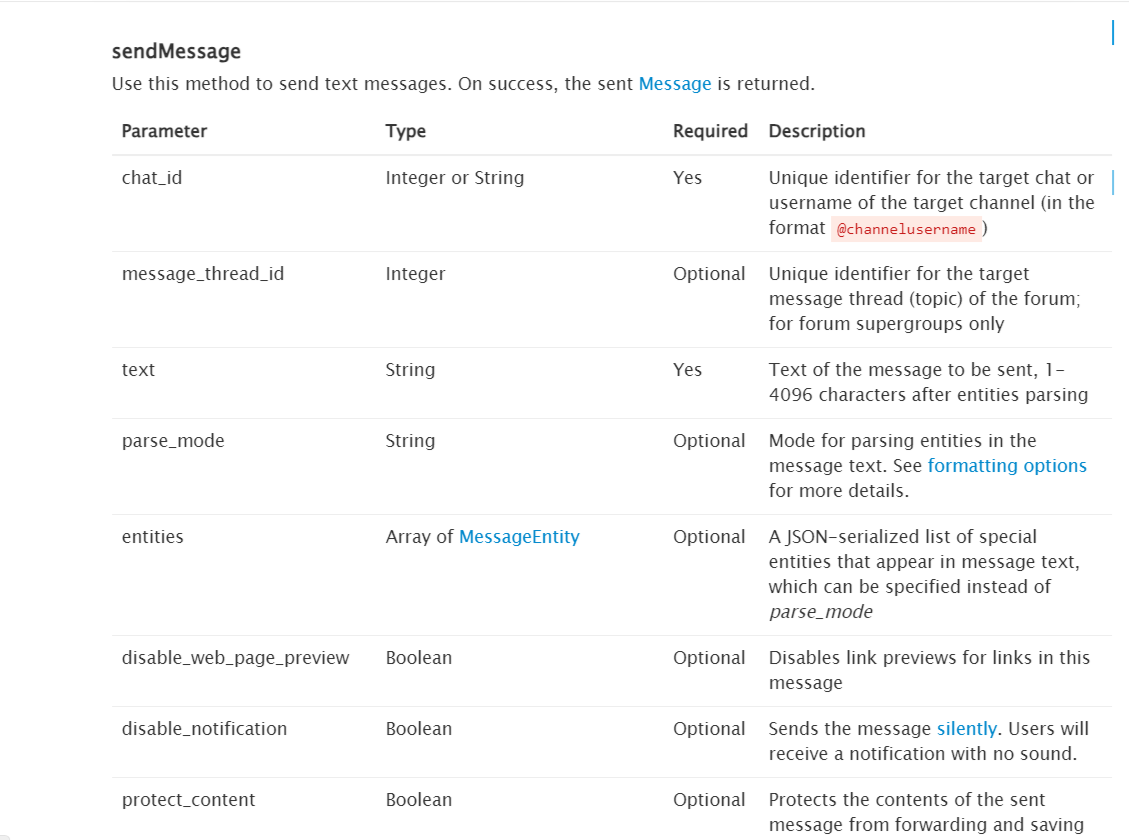 sendMessage

Use this method to send text messages. On success, the sent Message is returned.

| Parameter | Type | Required | Description |
|---|---|---|---|
| chat_id | Integer or String | Yes | Unique identifier for the target chat or username of the target channel (in the format @channelusername) |
| message_thread_id | Integer | Optional | Unique identifier for the target message thread (topic) of the forum; for forum supergroups only |
| text | String | Yes | Text of the message to be sent, 1-4096 characters after entities parsing |
| parse_mode | String | Optional | Mode for parsing entities in the message text. See formatting options for more details. |
| entities | Array of MessageEntity | Optional | A JSON-serialized list of special entities that appear in message text, which can be specified instead of parse_mode |
| disable_web_page_preview | Boolean | Optional | Disables link previews for links in this message |
| disable_notification | Boolean | Optional | Sends the message silently. Users will receive a notification with no sound. |
| protect_content | Boolean | Optional | Protects the contents of the sent message from forwarding and saving |